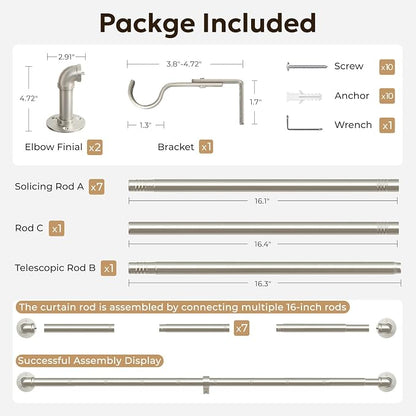 Packge Included

2.91"
4.72"
Elbow Finial x2

3.8"-4.72"
1.7"
1.3"
Bracket x1

Screw x10
Anchor x10
Wrench x1

Solicing Rod A x7
16.1"

Rod C x1
16.4"

Telescopic Rod B x1
16.3"

The curtain rod is assembled by connecting multiple 16-inch rods
x7

Successful Assembly Display